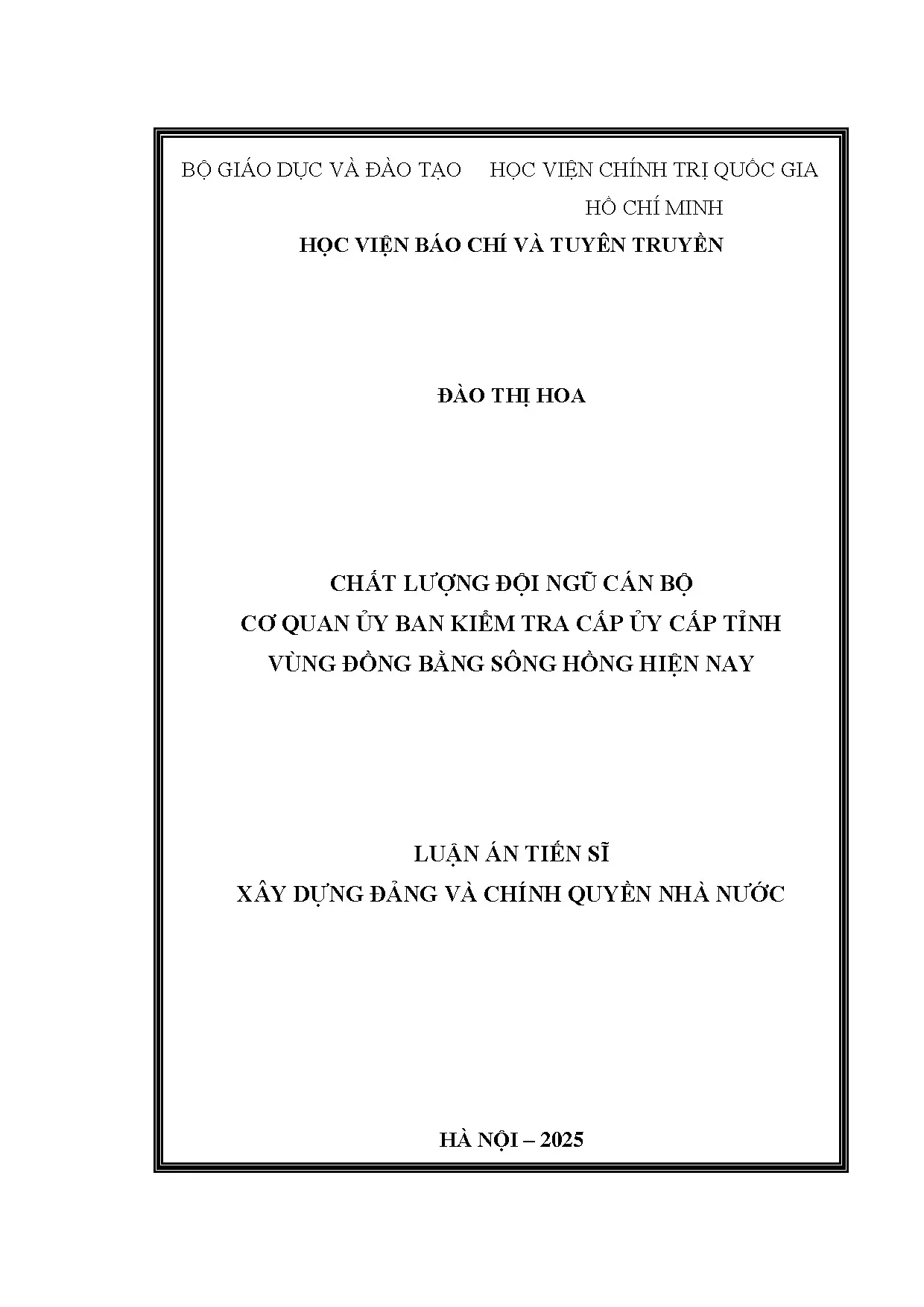 BỘ GIÁO DỤC VÀ ĐÀO TẠO HỌC VIỆN CHÍNH TRỊ QUỐC GIA HỒ CHÍ MINH

HỌC VIỆN BÁO CHÍ VÀ TUYÊN TRUYỀN

ĐÀO THỊ HOA

CHẤT LƯỢNG ĐỘI NGŨ CÁN BỘ
CƠ QUAN ỦY BAN KIỂM TRA CẤP ỦY CẤP TỈNH
VÙNG ĐỒNG BẰNG SÔNG HỒNG HIỆN NAY

LUẬN ÁN TIẾN SĨ
XÂY DỰNG ĐẢNG VÀ CHÍNH QUYỀN NHÀ NƯỚC

HÀ NỘI – 2025